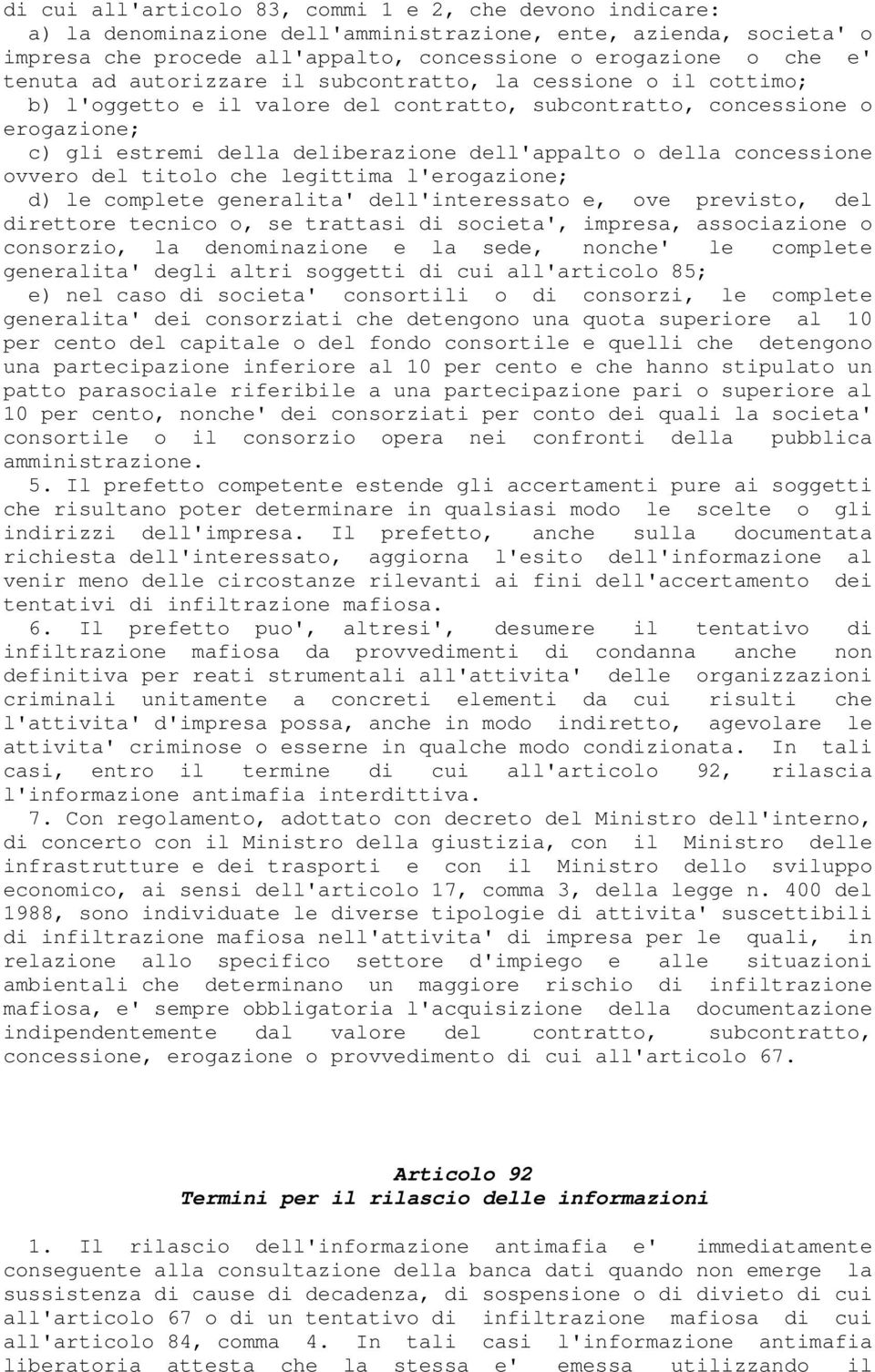 di cui all'articolo 83, commi 1 e 2, che devono indicare:
a) la denominazione dell'amministrazione, ente, azienda, societa' o impresa che procede all'appalto, concessione o erogazione o che e' tenuta ad autorizzare il subcontratto, la cessione o il cottimo;
b) l'oggetto e il valore del contratto, subcontratto, concessione o erogazione;
c) gli estremi della deliberazione dell'appalto o della concessione ovvero del titolo che legittima l'erogazione;
d) le complete generalita' dell'interessato e, ove previsto, del direttore tecnico o, se trattasi di societa', impresa, associazione o consorzio, la denominazione e la sede, nonche' le complete generalita' degli altri soggetti di cui all'articolo 85;
e) nel caso di societa' consortili o di consorzi, le complete generalita' dei consorziati che detengono una quota superiore al 10 per cento del capitale o del fondo consortile e quelli che detengono una partecipazione inferiore al 10 per cento e che hanno stipulato un patto parasociale riferibile a una partecipazione pari o superiore al 10 per cento, nonche' dei consorziati per conto dei quali la societa' consortile o il consorzio opera nei confronti della pubblica amministrazione.
5. Il prefetto competente estende gli accertamenti pure ai soggetti che risultano poter determinare in qualsiasi modo le scelte o gli indirizzi dell'impresa. Il prefetto, anche sulla documentata richiesta dell'interessato, aggiorna l'esito dell'informazione al venir meno delle circostanze rilevanti ai fini dell'accertamento dei tentativi di infiltrazione mafiosa.
6. Il prefetto puo', altresi', desumere il tentativo di infiltrazione mafiosa da provvedimenti di condanna anche non definitiva per reati strumentali all'attivita' delle organizzazioni criminali unitamente a concreti elementi da cui risulti che l'attivita' d'impresa possa, anche in modo indiretto, agevolare le attivita' criminose o esserne in qualche modo condizionata. In tali casi, entro il termine di cui all'articolo 92, rilascia l'informazione antimafia interdittiva.
7. Con regolamento, adottato con decreto del Ministro dell'interno, di concerto con il Ministro della giustizia, con il Ministro delle infrastrutture e dei trasporti e con il Ministro dello sviluppo economico, ai sensi dell'articolo 17, comma 3, della legge n. 400 del 1988, sono individuate le diverse tipologie di attivita' suscettibili di infiltrazione mafiosa nell'attivita' di impresa per le quali, in relazione allo specifico settore d'impiego e alle situazioni ambientali che determinano un maggiore rischio di infiltrazione mafiosa, e' sempre obbligatoria l'acquisizione della documentazione indipendentemente dal valore del contratto, subcontratto, concessione, erogazione o provvedimento di cui all'articolo 67.

Articolo 92
Termini per il rilascio delle informazioni

1. Il rilascio dell'informazione antimafia e' immediatamente conseguente alla consultazione della banca dati quando non emerge la sussistenza di cause di decadenza, di sospensione o di divieto di cui all'articolo 67 o di un tentativo di infiltrazione mafiosa di cui all'articolo 84, comma 4. In tali casi l'informazione antimafia liberatoria attesta che la stessa e' emessa utilizzando il